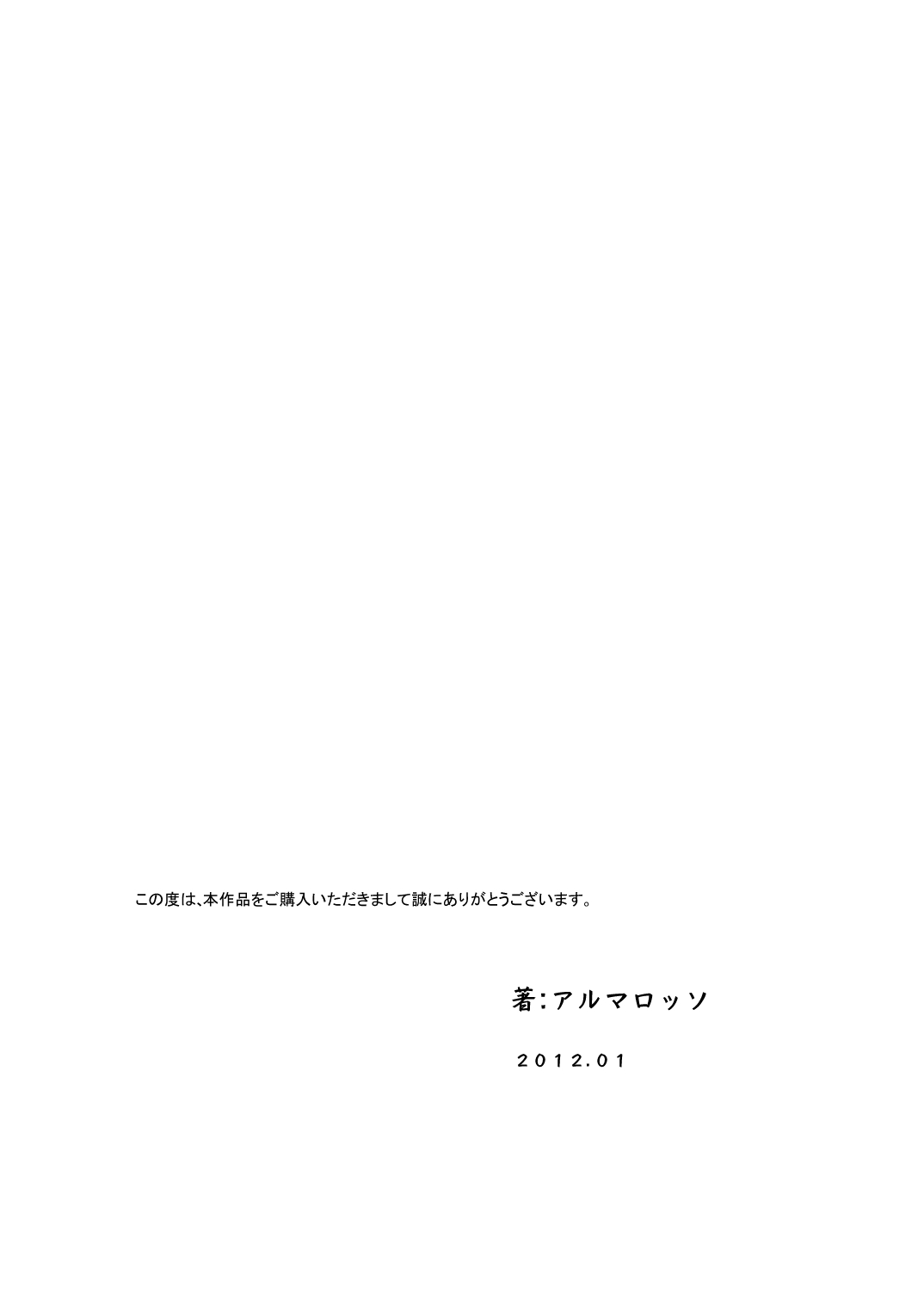 この度は、本作品をご購入いただきまして誠にありがとうございます。

著:アルマロッソ

2012.01